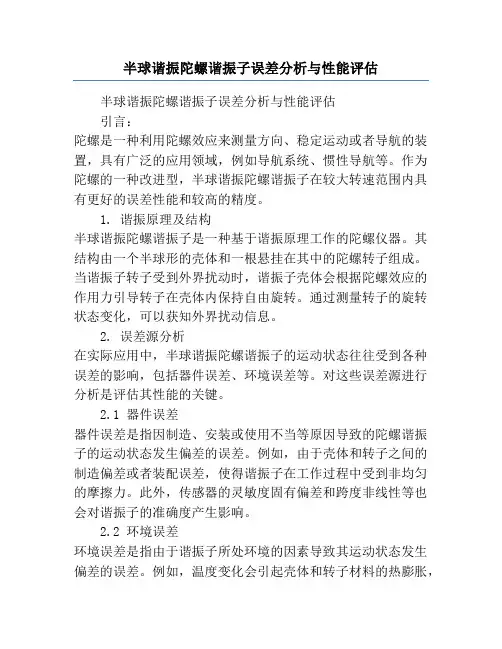 半球谐振陀螺谐振子误差分析与性能评估

半球谐振陀螺谐振子误差分析与性能评估

引言：

陀螺是一种利用陀螺效应来测量方向、稳定运动或者导航的装置，具有广泛的应用领域，例如导航系统、惯性导航等。作为陀螺的一种改进型，半球谐振陀螺谐振子在较大转速范围内具有更好的误差性能和较高的精度。

1. 谐振原理及结构

半球谐振陀螺谐振子是一种基于谐振原理工作的陀螺仪器。其结构由一个半球形的壳体和一根悬挂在其中的陀螺转子组成。当谐振子转子受到外界扰动时，谐振子壳体会根据陀螺效应的作用力引导转子在壳体内保持自由旋转。通过测量转子的旋转状态变化，可以获知外界扰动信息。

2. 误差源分析

在实际应用中，半球谐振陀螺谐振子的运动状态往往受到各种误差的影响，包括器件误差、环境误差等。对这些误差源进行分析是评估其性能的关键。

2.1 器件误差

器件误差是指因制造、安装或使用不当等原因导致的陀螺谐振子的运动状态发生偏差的误差。例如，由于壳体和转子之间的制造偏差或者装配误差，使得谐振子在工作过程中受到非均匀的摩擦力。此外，传感器的灵敏度固有偏差和跨度非线性等也会对谐振子的准确度产生影响。

2.2 环境误差

环境误差是指由于谐振子所处环境的因素导致其运动状态发生偏差的误差。例如，温度变化会引起壳体和转子材料的热膨胀，